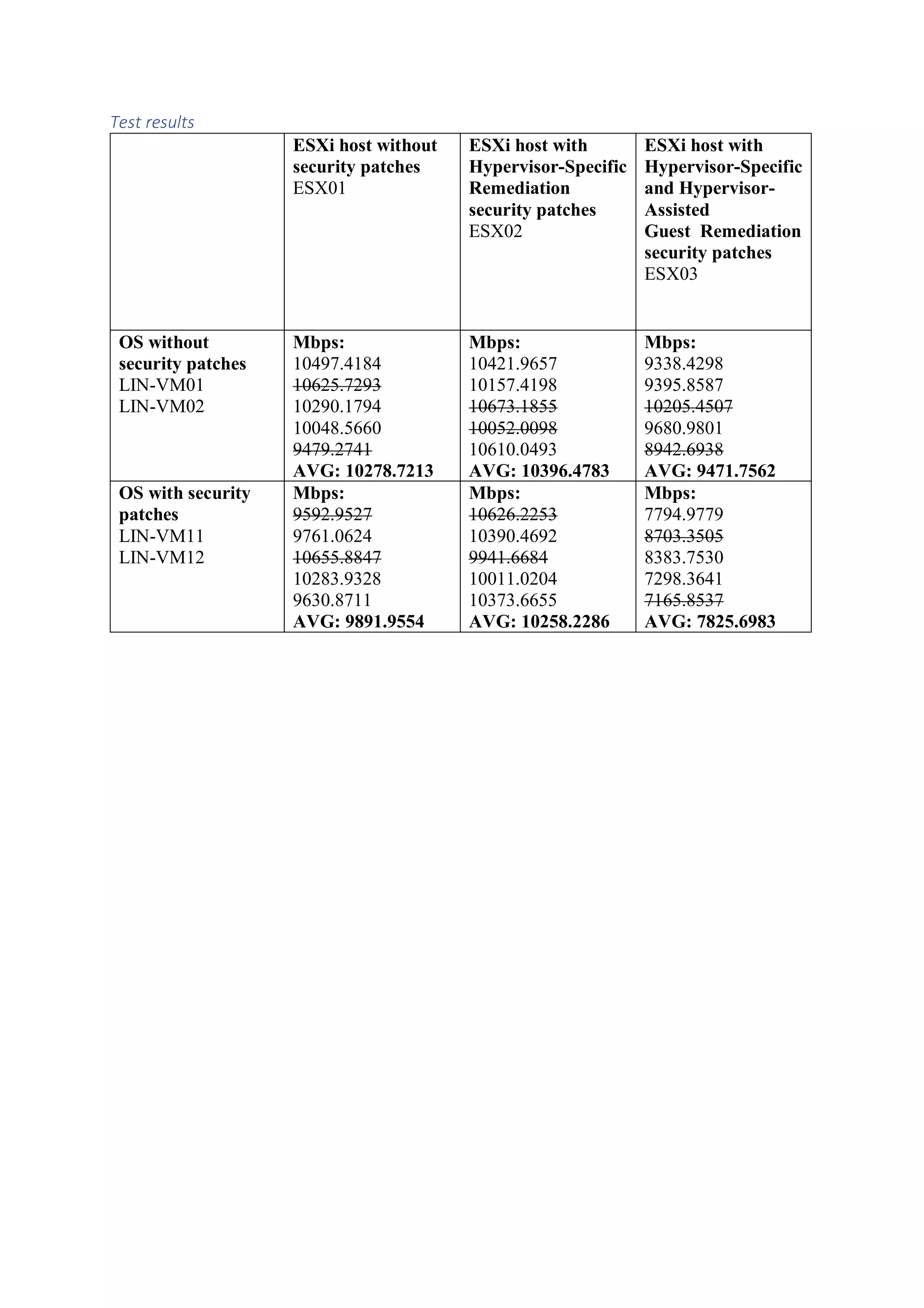 Test results

| | ESXi host without security patches ESX01 | ESXi host with Hypervisor-Specific Remediation security patches ESX02 | ESXi host with Hypervisor-Specific and Hypervisor-Assisted Guest Remediation security patches ESX03 |
|---|---|---|---|
| OS without security patches LIN-VM01 LIN-VM02 | Mbps: 10497.4184 ~~10625.7293~~ 10290.1794 10048.5660 ~~9479.2741~~ AVG: 10278.7213 | Mbps: 10421.9657 10157.4198 ~~10673.1855~~ ~~10052.0098~~ 10610.0493 AVG: 10396.4783 | Mbps: 9338.4298 9395.8587 ~~10205.4507~~ 9680.9801 ~~8942.6938~~ AVG: 9471.7562 |
| OS with security patches LIN-VM11 LIN-VM12 | Mbps: ~~9592.9527~~ 9761.0624 ~~10655.8847~~ 10283.9328 9630.8711 AVG: 9891.9554 | Mbps: ~~10626.2253~~ 10390.4692 ~~9941.6684~~ 10011.0204 10373.6655 AVG: 10258.2286 | Mbps: 7794.9779 ~~8703.3505~~ 8383.7530 7298.3641 ~~7165.8537~~ AVG: 7825.6983 |